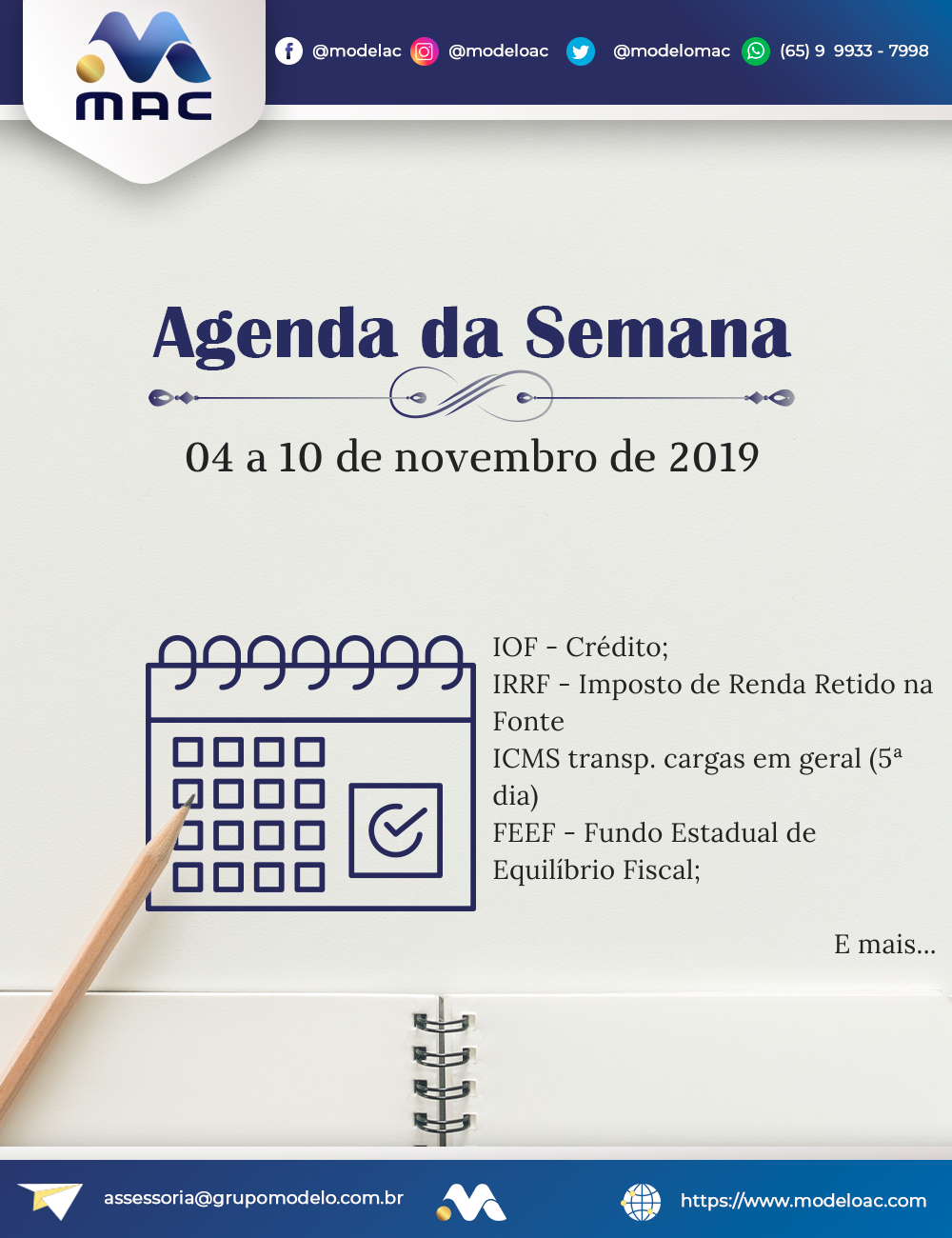 MAC

@modelac @modeloac @modelomac (65) 9 9933 - 7998

Agenda da Semana

04 a 10 de novembro de 2019

IOF - Crédito;
IRRF - Imposto de Renda Retido na Fonte
ICMS transp. cargas em geral (5ª dia)
FEEF - Fundo Estadual de Equilíbrio Fiscal;

E mais...

assessoria@grupomodelo.com.br

https://www.modeloac.com